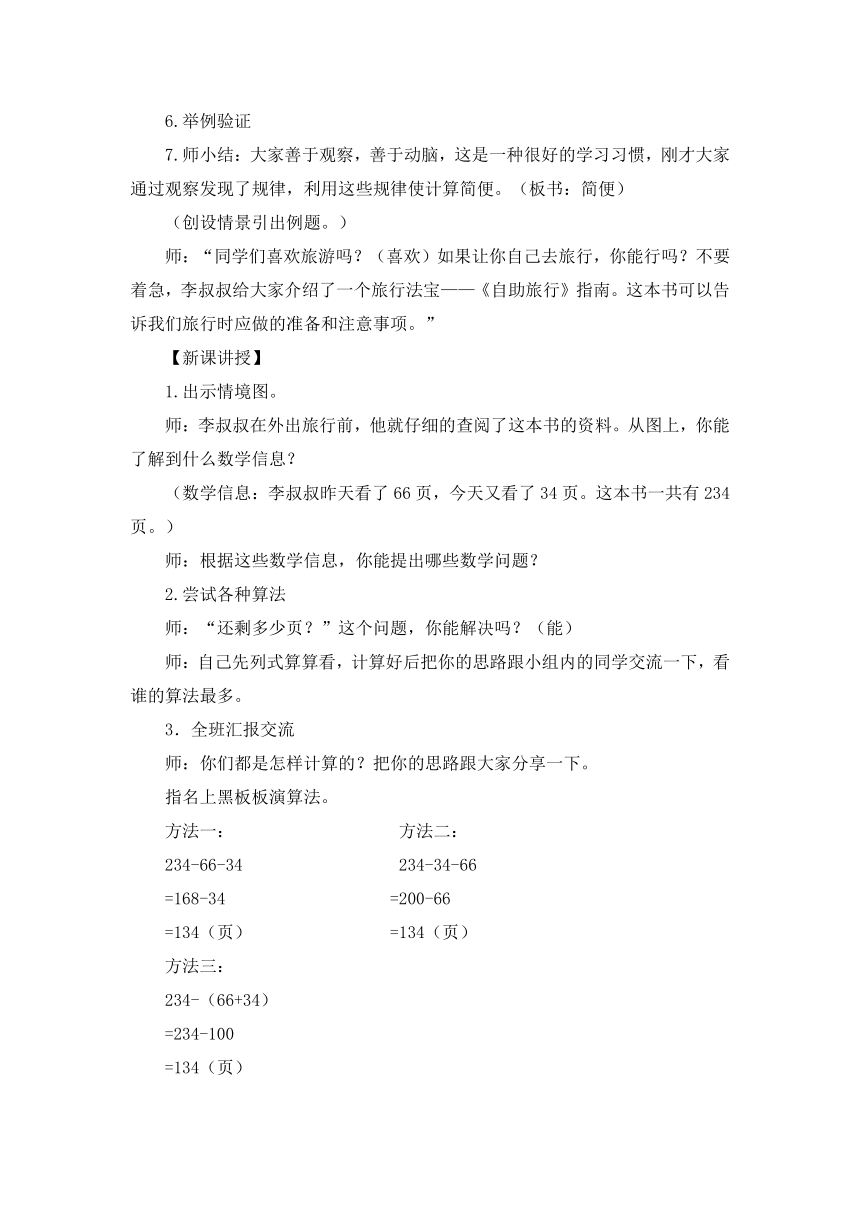 6.举例验证

7.师小结：大家善于观察，善于动脑，这是一种很好的学习习惯，刚才大家通过观察发现了规律，利用这些规律使计算简便。（板书：简便）

（创设情景引出例题。）

师：“同学们喜欢旅游吗？（喜欢）如果让你自己去旅行，你能行吗？不要着急，李叔叔给大家介绍了一个旅行法宝——《自助旅行》指南。这本书可以告诉我们旅行时应做的准备和注意事项。”

【新课讲授】

1.出示情境图。

师：李叔叔在外出旅行前，他就仔细的查阅了这本书的资料。从图上，你能了解到什么数学信息？

（数学信息：李叔叔昨天看了 66 页，今天又看了 34 页。这本书一共有 234 页。）

师：根据这些数学信息，你能提出哪些数学问题？

2.尝试各种算法

师：“还剩多少页？”这个问题，你能解决吗？（能）

师：自己先列式算算看，计算好后把你的思路跟小组内的同学交流一下，看谁的算法最多。

3．全班汇报交流

师：你们都是怎样计算的？把你的思路跟大家分享一下。

指名上黑板板演算法。

方法一：
234-66-34
=168-34
=134（页）

方法二：
234-34-66
=200-66
=134（页）

方法三：
234-（66+34）
=234-100
=134（页）